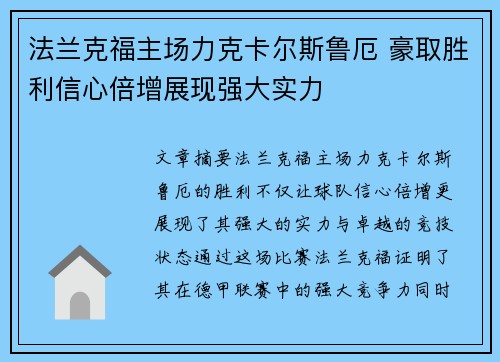 法兰克福主场力克卡尔斯鲁厄 豪取胜利信心倍增展现强大实力

文章摘要法兰克福主场力克卡尔斯鲁厄的胜利不仅让球队信心倍增更展现了其强大的实力与卓越的竞技状态通过这场比赛法兰克福证明了其在德甲联赛中的强大竞争力同时